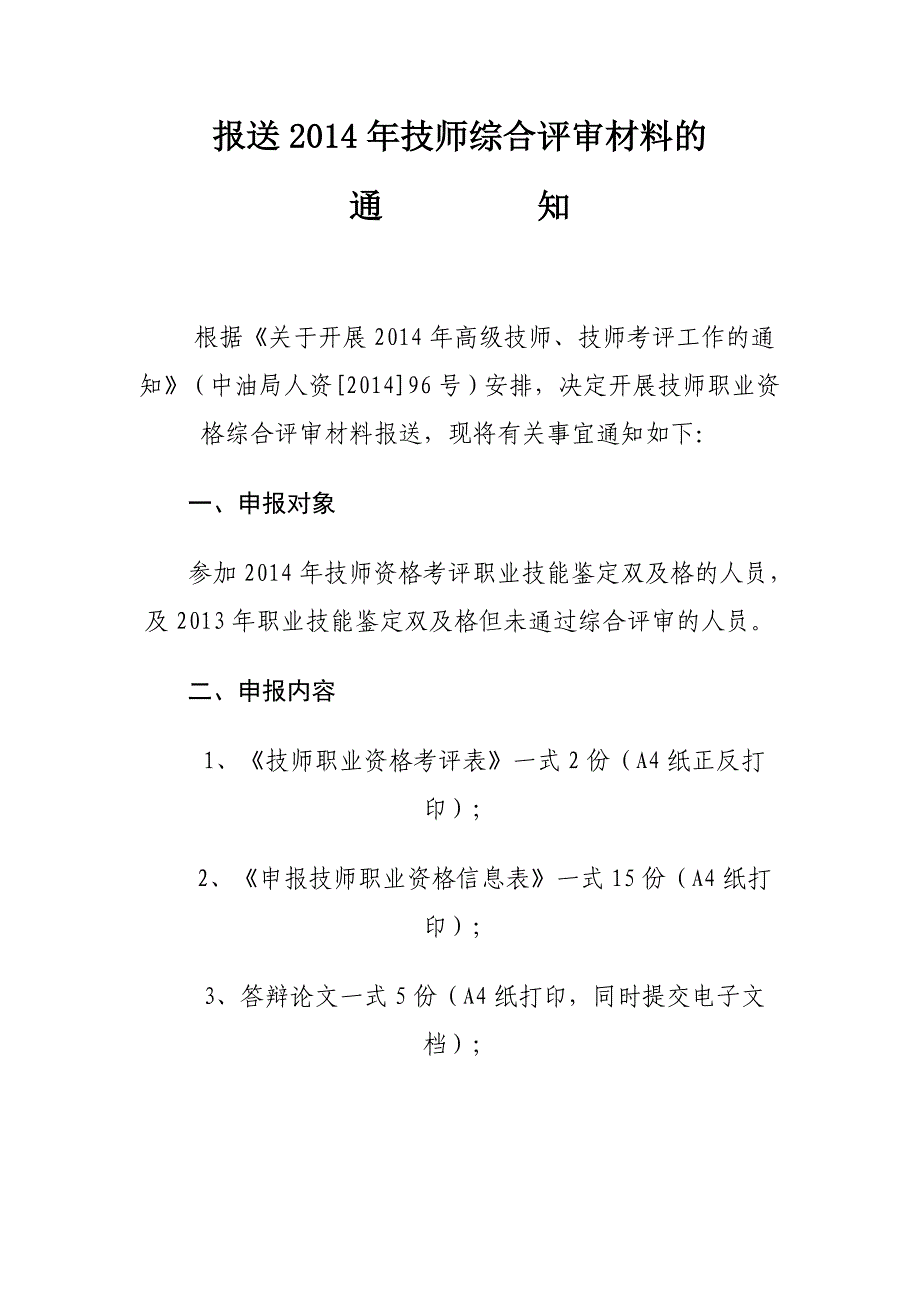 报送2014年技师综合评审材料的

通　　知

根据《关于开展2014年高级技师、技师考评工作的通知》（中油局人资[2014]96号）安排，决定开展技师职业资格综合评审材料报送，现将有关事宜通知如下:

一、申报对象

参加2014年技师资格考评职业技能鉴定双及格的人员，及2013年职业技能鉴定双及格但未通过综合评审的人员。

二、申报内容

1、《技师职业资格考评表》一式2份（A4纸正反打印）；

2、《申报技师职业资格信息表》一式15份（A4纸打印）；

3、答辩论文一式5份（A4纸打印，同时提交电子文档）；